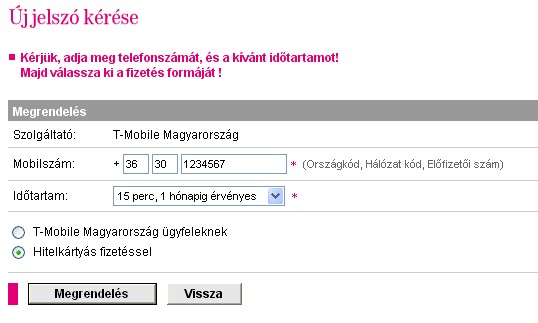 Új jelszó kérése

Kérjük, adja meg telefonszámát, és a kívánt időtartamot!
Majd válassza ki a fizetés formáját !

Megrendelés

Szolgáltató: T-Mobile Magyarország

Mobilszám: + 36 30 1234567 * (Országkód, Hálózat kód, Előfizetői szám)

Időtartam: 15 perc, 1 hónapig érvényes *

T-Mobile Magyarország ügyfeleknek
Hitelkártyás fizetéssel

Megrendelés Vissza